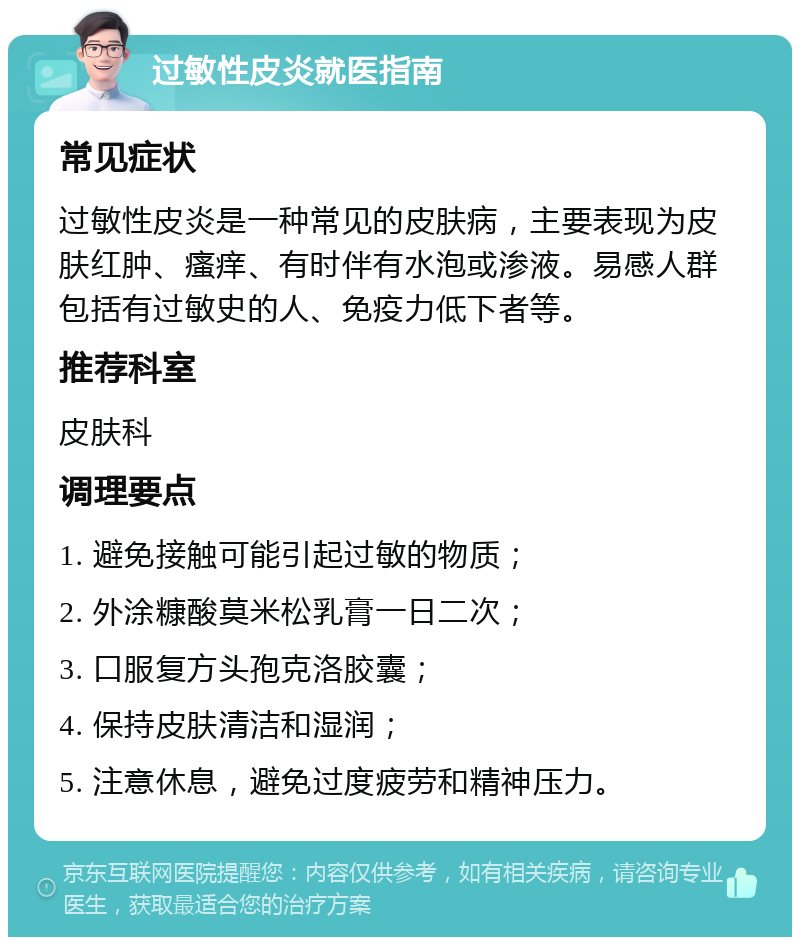 过敏性皮炎就医指南

常见症状

过敏性皮炎是一种常见的皮肤病，主要表现为皮肤红肿、瘙痒、有时伴有水泡或渗液。易感人群包括有过敏史的人、免疫力低下者等。

推荐科室

皮肤科

调理要点

1. 避免接触可能引起过敏的物质；

2. 外涂糠酸莫米松乳膏一日二次；

3. 口服复方头孢克洛胶囊；

4. 保持皮肤清洁和湿润；

5. 注意休息，避免过度疲劳和精神压力。

京东互联网医院提醒您：内容仅供参考，如有相关疾病，请咨询专业医生，获取最适合您的治疗方案